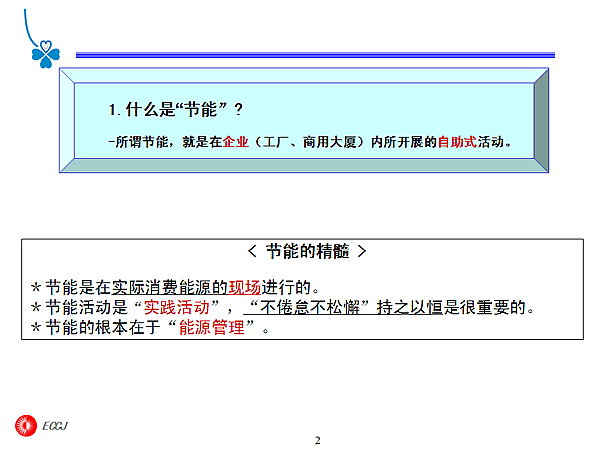 1.什么是“节能”？

-所谓节能，就是在企业（工厂、商用大厦）内所开展的自助式活动。

＜ 节能的精髓 ＞

＊节能是在实际消费能源的现场进行的。
＊节能活动是“实践活动”，“不倦怠不松懈”持之以恒是很重要的。
＊节能的根本在于“能源管理”。

ECCJ

2